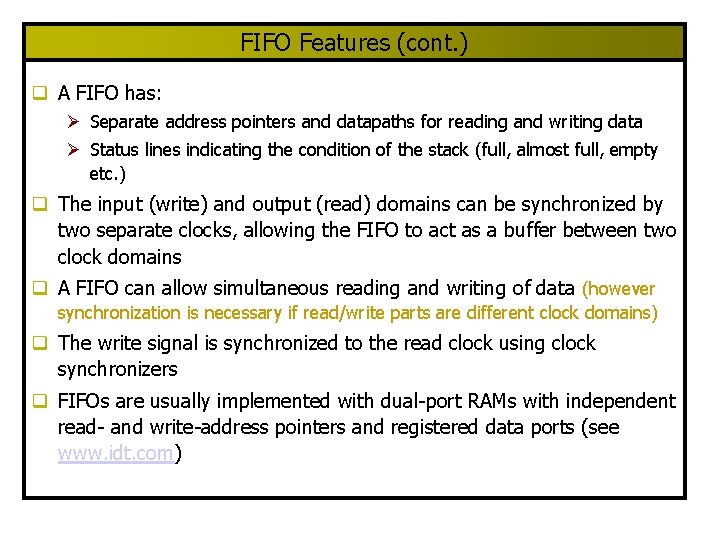 FIFO Features (cont.)

☐ A FIFO has:

➢ Separate address pointers and datapaths for reading and writing data

➢ Status lines indicating the condition of the stack (full, almost full, empty etc.)

☐ The input (write) and output (read) domains can be synchronized by two separate clocks, allowing the FIFO to act as a buffer between two clock domains

☐ A FIFO can allow simultaneous reading and writing of data (however synchronization is necessary if read/write parts are different clock domains)

☐ The write signal is synchronized to the read clock using clock synchronizers

☐ FIFOs are usually implemented with dual-port RAMs with independent read- and write-address pointers and registered data ports (see www.idt.com)